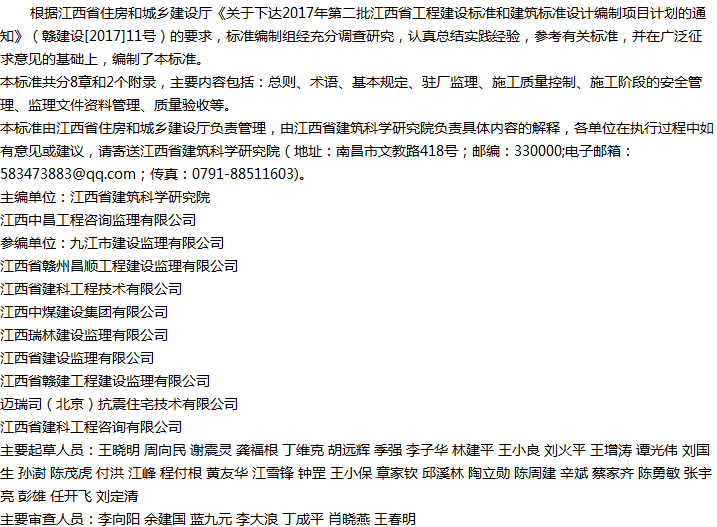 根据江西省住房和城乡建设厅《关于下达2017年第二批江西省工程建设标准和建筑标准设计编制项目计划的通知》（赣建设[2017]11号）的要求，标准编制组经充分调查研究，认真总结实践经验，参考有关标准，并在广泛征求意见的基础上，编制了本标准。

本标准共分8章和2个附录，主要内容包括：总则、术语、基本规定、驻厂监理、施工质量控制、施工阶段的安全管理、监理文件资料管理、质量验收等。

本标准由江西省住房和城乡建设厅负责管理，由江西省建筑科学研究院负责具体内容的解释，各单位在执行过程中如有意见或建议，请寄送江西省建筑科学研究院（地址：南昌市文教路418号；邮编：330000;电子邮箱：583473883@qq.com；传真：0791-88511603)。

主编单位：江西省建筑科学研究院
江西中昌工程咨询监理有限公司
参编单位：九江市建设监理有限公司
江西省赣州昌顺工程建设监理有限公司
江西省建科工程技术有限公司
江西中煤建设集团有限公司
江西瑞林建设监理有限公司
江西省建设监理有限公司
江西省赣建工程建设监理有限公司
迈瑞司（北京）抗震住宅技术有限公司
江西省建科工程咨询有限公司
主要起草人员：王晓明 周向民 谢震灵 龚福根 丁维克 胡远辉 季强 李子华 林建平 王小良 刘火平 王增涛 谭光伟 刘国生 孙澍 陈茂虎 付洪 江峰 程付根 黄友华 江雪锋 钟罡 王小保 章家钦 邱溪林 陶立勋 陈周建 辛斌 蔡家齐 陈勇敏 张宇亮 彭雄 任开飞 刘定清
主要审查人员：李向阳 余建国 蓝九元 李大浪 丁成平 肖晓燕 王春明